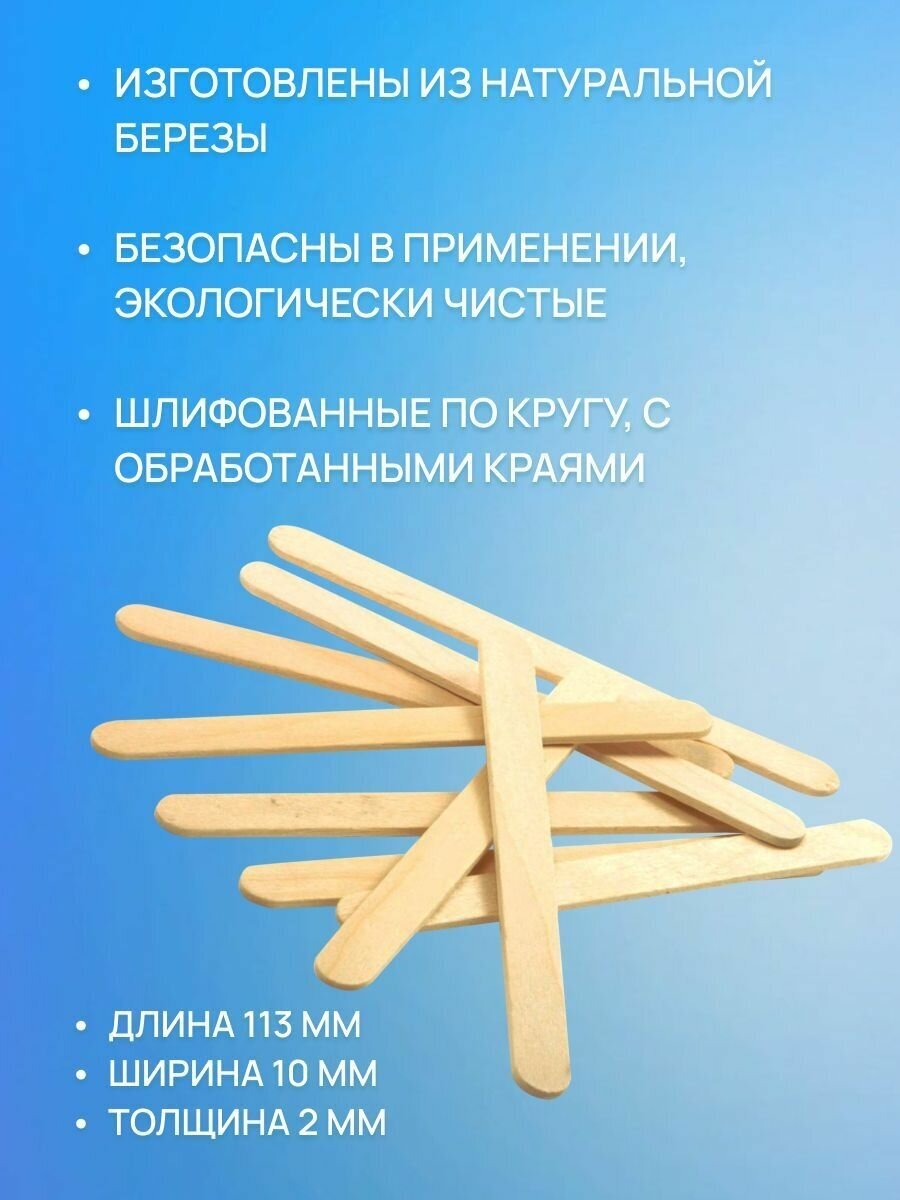 • ИЗГОТОВЛЕНЫ ИЗ НАТУРАЛЬНОЙ БЕРЕЗЫ

• БЕЗОПАСНЫ В ПРИМЕНЕНИИ, ЭКОЛОГИЧЕСКИ ЧИСТЫЕ

• ШЛИФОВАННЫЕ ПО КРУГУ, С ОБРАБОТАННЫМИ КРАЯМИ

• ДЛИНА 113 ММ
• ШИРИНА 10 ММ
• ТОЛЩИНА 2 ММ